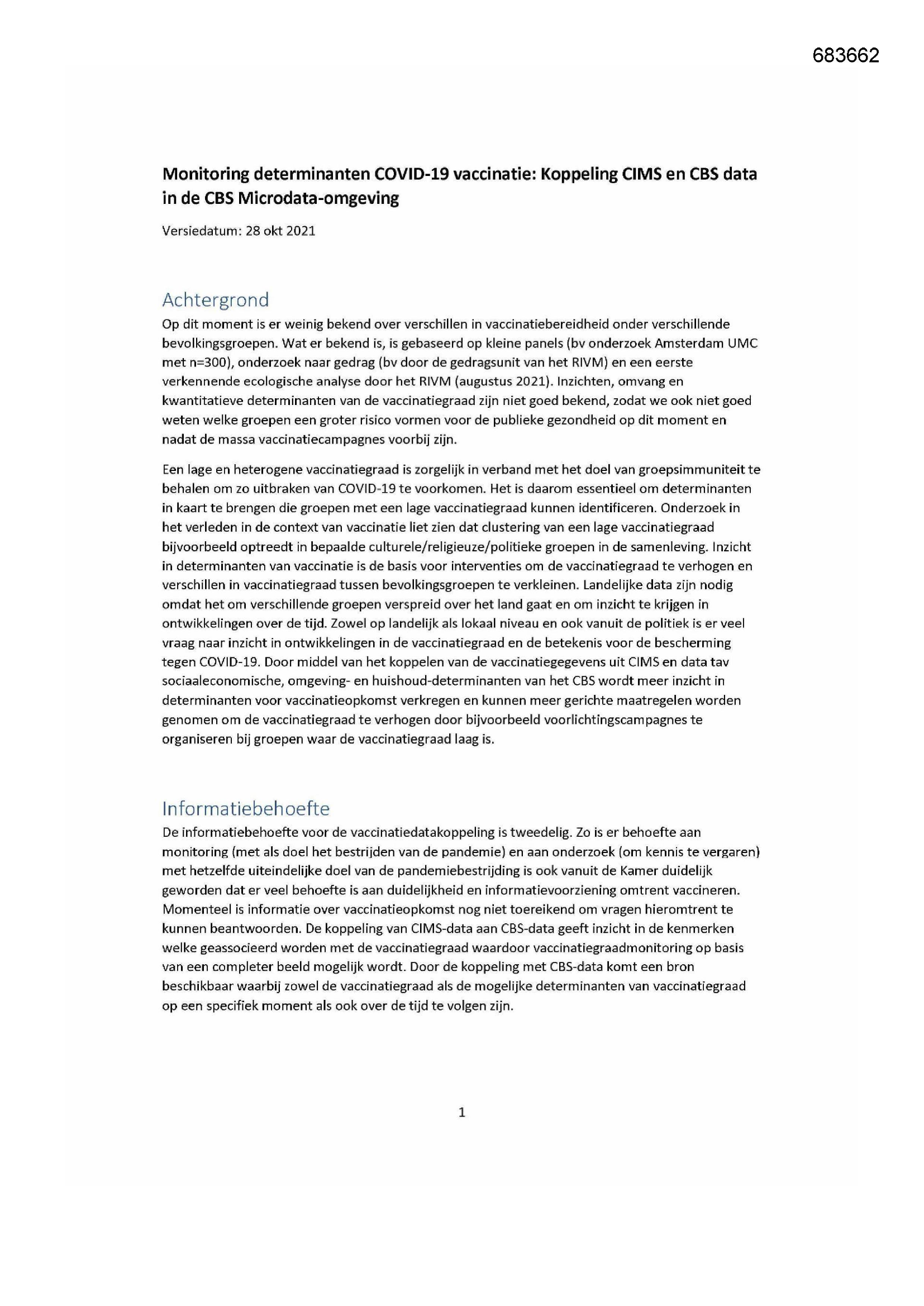 683662

Monitoring determinanten COVID-19 vaccinatie: Koppeling CIMS en CBS data in de CBS Microdata-omgeving

Versiedatum: 28 okt 2021

Achtergrond

Op dit moment is er weinig bekend over verschillen in vaccinatiebereidheid onder verschillende bevolkingsgroepen. Wat er bekend is, is gebaseerd op kleine panels (bv onderzoek Amsterdam UMC met n=300), onderzoek naar gedrag (bv door de gedragsunit van het RIVM) en een eerste verkennende ecologische analyse door het RIVM (augustus 2021). Inzichten, omvang en kwantitatieve determinanten van de vaccinatiegraad zijn niet goed bekend, zodat we ook niet goed weten welke groepen een groter risico vormen voor de publieke gezondheid op dit moment en nadat de massa vaccinatiecampagnes voorbij zijn.

Een lage en heterogene vaccinatiegraad is zorgelijk in verband met het doel van groepsimmuniteit te behalen om zo uitbraken van COVID-19 te voorkomen. Het is daarom essentieel om determinanten in kaart te brengen die groepen met een lage vaccinatiegraad kunnen identificeren. Onderzoek in het verleden in de context van vaccinatie liet zien dat clustering van een lage vaccinatiegraad bijvoorbeeld optreedt in bepaalde culturele/religieuze/politieke groepen in de samenleving. Inzicht in determinanten van vaccinatie is de basis voor interventies om de vaccinatiegraad te verhogen en verschillen in vaccinatiegraad tussen bevolkingsgroepen te verkleinen. Landelijke data zijn nodig omdat het om verschillende groepen verspreid over het land gaat en om inzicht te krijgen in ontwikkelingen over de tijd. Zowel op landelijk als lokaal niveau en ook vanuit de politiek is er veel vraag naar inzicht in ontwikkelingen in de vaccinatiegraad en de betekenis voor de bescherming tegen COVID-19. Door middel van het koppelen van de vaccinatiegegevens uit CIMS en data tav sociaaleconomische, omgeving- en huishoud-determinanten van het CBS wordt meer inzicht in determinanten voor vaccinatieopkomst verkregen en kunnen meer gerichte maatregelen worden genomen om de vaccinatiegraad te verhogen door bijvoorbeeld voorlichtingscampagnes te organiseren bij groepen waar de vaccinatiegraad laag is.

Informatiebehoefte

De informatiebehoefte voor de vaccinatiedatakoppeling is tweedelig. Zo is er behoefte aan monitoring (met als doel het bestrijden van de pandemie) en aan onderzoek (om kennis te vergaren) met hetzelfde uiteindelijke doel van de pandemiebestrijding is ook vanuit de Kamer duidelijk geworden dat er veel behoefte is aan duidelijkheid en informatievoorziening omtrent vaccineren. Momenteel is informatie over vaccinatieopkomst nog niet toereikend om vragen hieromtrent te kunnen beantwoorden. De koppeling van CIMS-data aan CBS-data geeft inzicht in de kenmerken welke geassocieerd worden met de vaccinatiegraad waardoor vaccinatiegraadmonitoring op basis van een completer beeld mogelijk wordt. Door de koppeling met CBS-data komt een bron beschikbaar waarbij zowel de vaccinatiegraad als de mogelijke determinanten van vaccinatiegraad op een specifiek moment als ook over de tijd te volgen zijn.

1